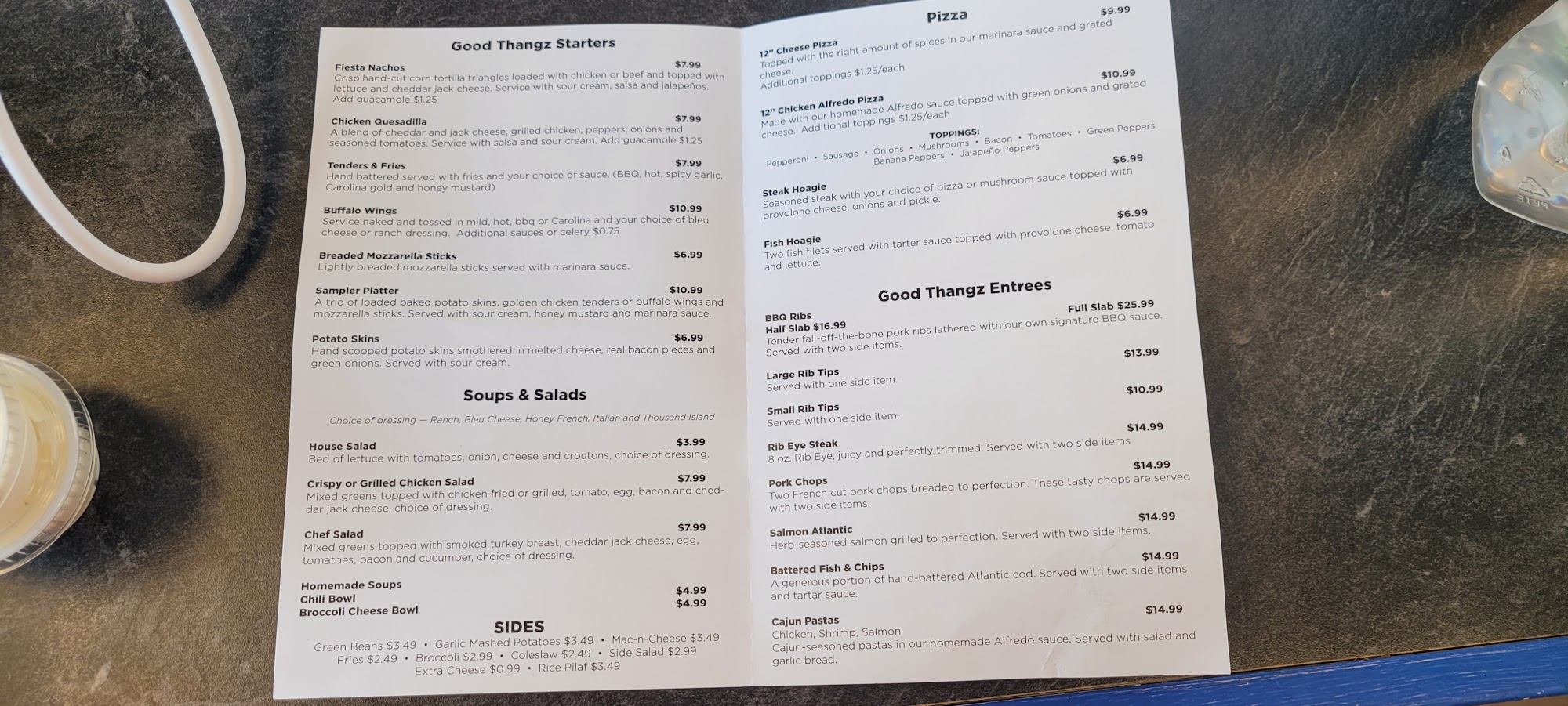 Good Thangz Starters

Fiesta Nachos $7.99
Crisp hand-cut corn tortilla triangles loaded with chicken or beef and topped with lettuce and cheddar jack cheese. Service with sour cream, salsa and jalapeños. Add guacamole $1.25

Chicken Quesadilla $7.99
A blend of cheddar and jack cheese, grilled chicken, peppers, onions and seasoned tomatoes. Service with salsa and sour cream. Add guacamole $1.25

Tenders & Fries $7.99
Hand battered served with fries and your choice of sauce. (BBQ, hot, spicy garlic, Carolina gold and honey mustard)

Buffalo Wings $10.99
Service naked and tossed in mild, hot, bbq or Carolina and your choice of bleu cheese or ranch dressing. Additional sauces or celery $0.75

Breaded Mozzarella Sticks $6.99
Lightly breaded mozzarella sticks served with marinara sauce.

Sampler Platter $10.99
A trio of loaded baked potato skins, golden chicken tenders or buffalo wings and mozzarella sticks. Served with sour cream, honey mustard and marinara sauce.

Potato Skins $6.99
Hand scooped potato skins smothered in melted cheese, real bacon pieces and green onions. Served with sour cream.

Soups & Salads

Choice of dressing — Ranch, Bleu Cheese, Honey French, Italian and Thousand Island

House Salad $3.99
Bed of lettuce with tomatoes, onion, cheese and croutons, choice of dressing.

Crispy or Grilled Chicken Salad $7.99
Mixed greens topped with chicken fried or grilled, tomato, egg, bacon and cheddar jack cheese, choice of dressing.

Chef Salad $7.99
Mixed greens topped with smoked turkey breast, cheddar jack cheese, egg, tomatoes, bacon and cucumber, choice of dressing.

Homemade Soups
Chili Bowl $4.99
Broccoli Cheese Bowl $4.99

SIDES
Green Beans $3.49 • Garlic Mashed Potatoes $3.49 • Mac-n-Cheese $3.49
Fries $2.49 • Broccoli $2.99 • Coleslaw $2.49 • Side Salad $2.99
Extra Cheese $0.99 • Rice Pilaf $3.49

Pizza

12" Cheese Pizza $9.99
Topped with the right amount of spices in our marinara sauce and grated cheese.
Additional toppings $1.25/each

12" Chicken Alfredo Pizza $10.99
Made with our homemade Alfredo sauce topped with green onions and grated cheese. Additional toppings $1.25/each

TOPPINGS:
Pepperoni • Sausage • Onions • Mushrooms • Bacon • Tomatoes • Green Peppers
Banana Peppers • Jalapeño Peppers

Steak Hoagie $6.99
Seasoned steak with your choice of pizza or mushroom sauce topped with provolone cheese, onions and pickle.

Fish Hoagie $6.99
Two fish filets served with tarter sauce topped with provolone cheese, tomato and lettuce.

Good Thangz Entrees

BBQ Ribs
Half Slab $16.99 Full Slab $25.99
Tender fall-off-the-bone pork ribs lathered with our own signature BBQ sauce. Served with two side items.

Large Rib Tips $13.99
Served with one side item.

Small Rib Tips $10.99
Served with one side item.

Rib Eye Steak $14.99
8 oz. Rib Eye, juicy and perfectly trimmed. Served with two side items

Pork Chops $14.99
Two French cut pork chops breaded to perfection. These tasty chops are served with two side items.

Salmon Atlantic $14.99
Herb-seasoned salmon grilled to perfection. Served with two side items.

Battered Fish & Chips $14.99
A generous portion of hand-battered Atlantic cod. Served with two side items and tartar sauce.

Cajun Pastas $14.99
Chicken, Shrimp, Salmon
Cajun-seasoned pastas in our homemade Alfredo sauce. Served with salad and garlic bread.